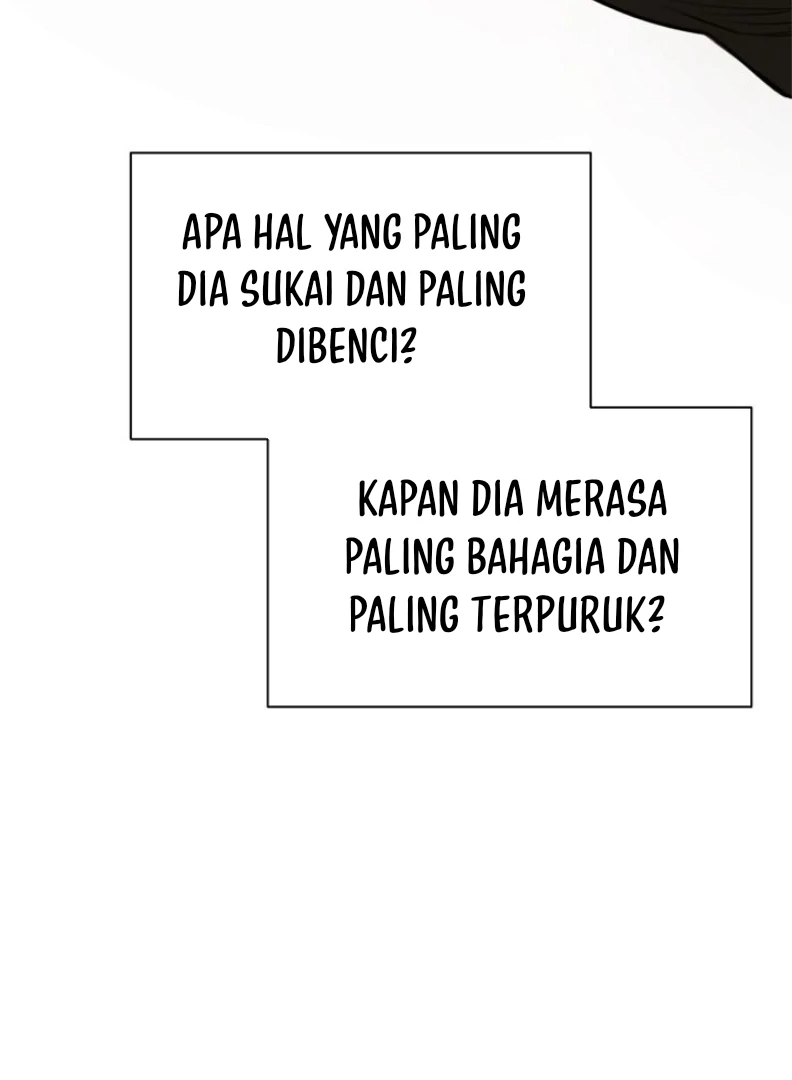 APA HAL YANG PALING DIA SUKAI DAN PALING DIBENCI?

KAPAN DIA MERASA PALING BAHAGIA DAN PALING TERPURUK?